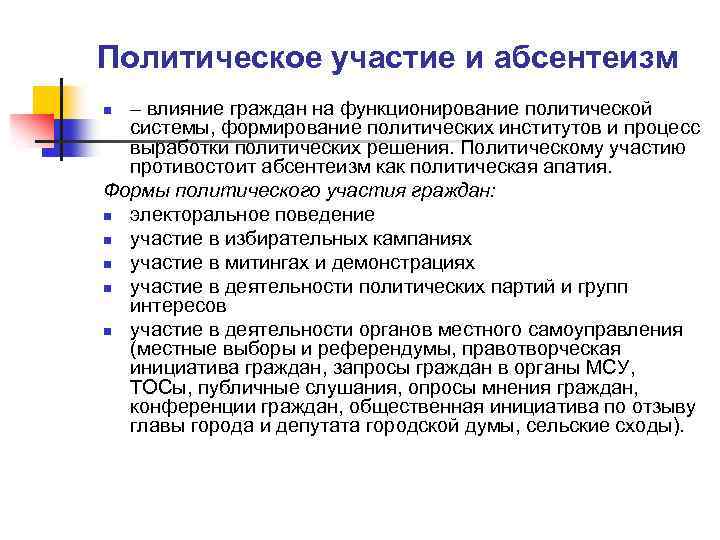 Политическое участие и абсентеизм

– влияние граждан на функционирование политической системы, формирование политических институтов и процесс выработки политических решения. Политическому участию противостоит абсентеизм как политическая апатия.

Формы политического участия граждан:

электоральное поведение

участие в избирательных кампаниях

участие в митингах и демонстрациях

участие в деятельности политических партий и групп интересов

участие в деятельности органов местного самоуправления (местные выборы и референдумы, правотворческая инициатива граждан, запросы граждан в органы МСУ, ТОСы, публичные слушания, опросы мнения граждан, конференции граждан, общественная инициатива по отзыву главы города и депутата городской думы, сельские сходы).